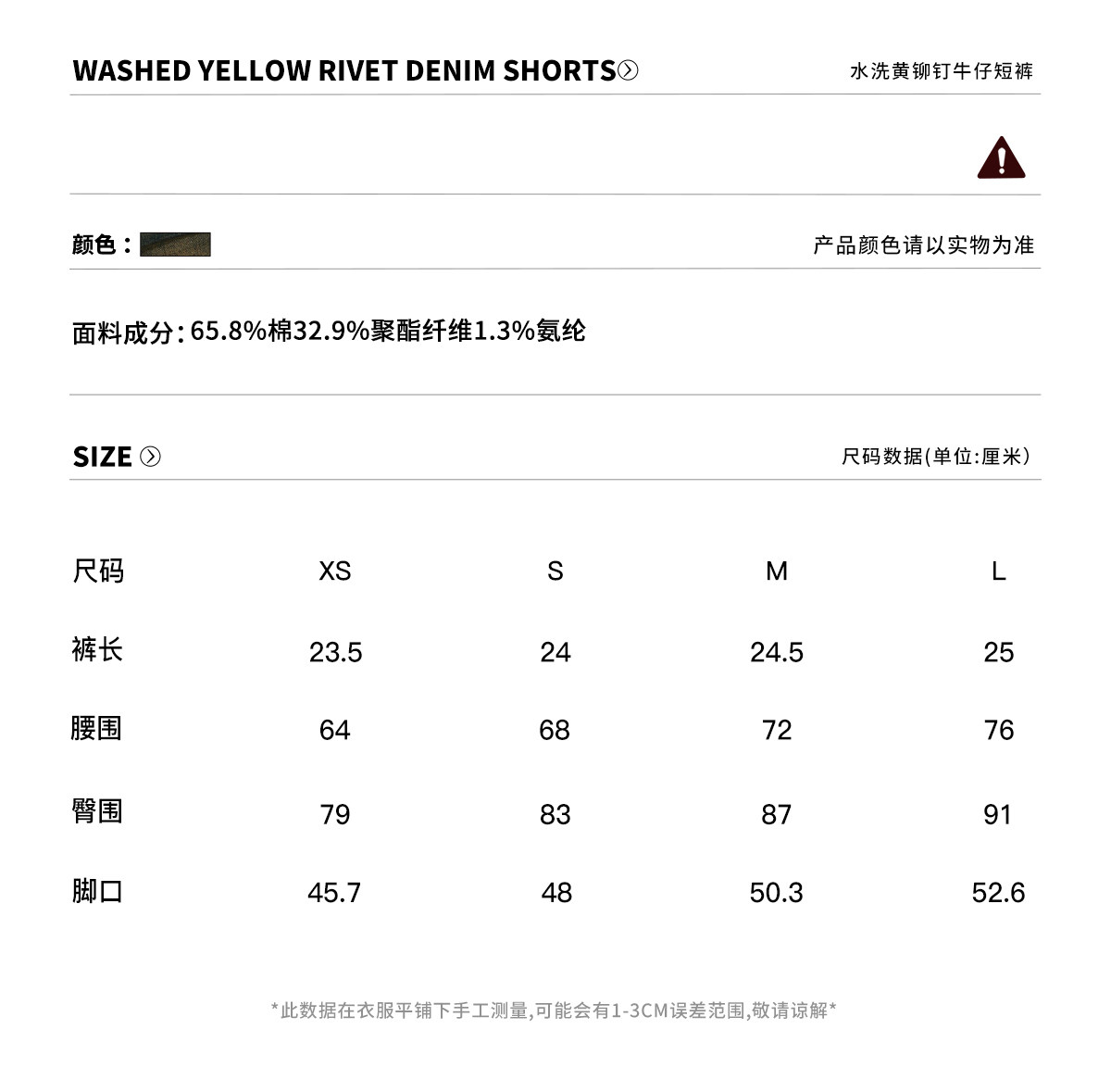 WASHED YELLOW RIVET DENIM SHORTS

水洗黄铆钉牛仔短裤

颜色：

产品颜色请以实物为准

面料成分: 65.8%棉32.9%聚酯纤维1.3%氨纶

SIZE

尺码数据(单位:厘米)

| 尺码 | XS | S | M | L |
|---|---|---|---|---|
| 裤长 | 23.5 | 24 | 24.5 | 25 |
| 腰围 | 64 | 68 | 72 | 76 |
| 臀围 | 79 | 83 | 87 | 91 |
| 脚口 | 45.7 | 48 | 50.3 | 52.6 |

*此数据在衣服平铺下手工测量,可能会有1-3CM误差范围,敬请谅解*